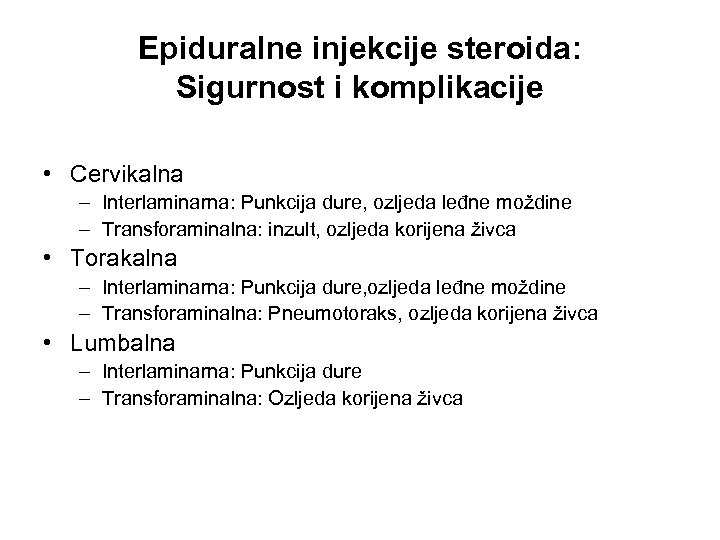 Epiduralne injekcije steroida: Sigurnost i komplikacije

• Cervikalna
– Interlaminarna: Punkcija dure, ozljeda leđne moždine
– Transforaminalna: inzult, ozljeda korijena živca
• Torakalna
– Interlaminarna: Punkcija dure,ozljeda leđne moždine
– Transforaminalna: Pneumotoraks, ozljeda korijena živca
• Lumbalna
– Interlaminarna: Punkcija dure
– Transforaminalna: Ozljeda korijena živca